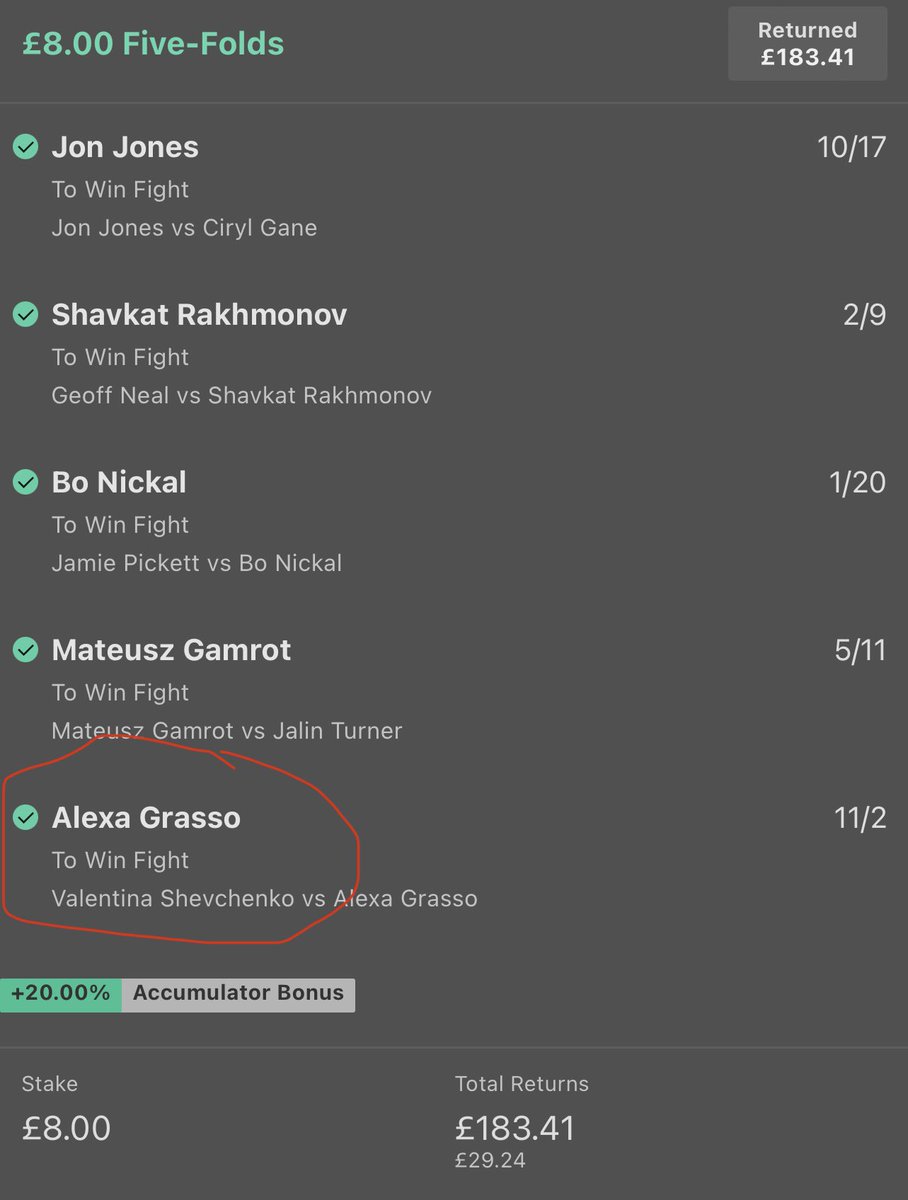 £8.00 Five-Folds

Returned
£183.41

Jon Jones 10/17
To Win Fight
Jon Jones vs Ciryl Gane

Shavkat Rakhmonov 2/9
To Win Fight
Geoff Neal vs Shavkat Rakhmonov

Bo Nickal 1/20
To Win Fight
Jamie Pickett vs Bo Nickal

Mateusz Gamrot 5/11
To Win Fight
Mateusz Gamrot vs Jalin Turner

Alexa Grasso 11/2
To Win Fight
Valentina Shevchenko vs Alexa Grasso

+20.00% Accumulator Bonus

Stake
£8.00

Total Returns
£183.41
£29.24